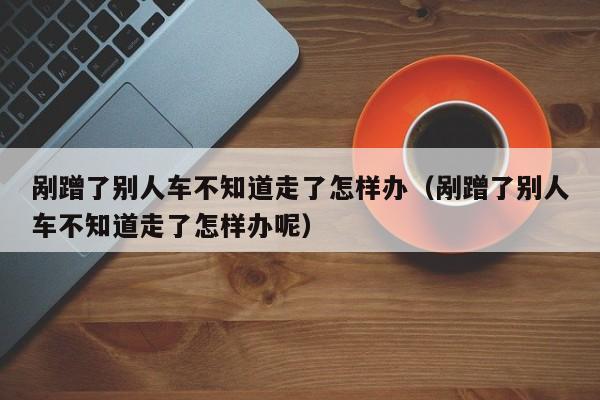 剐蹭了别人车不知道走了怎样办（剐蹭了别人车不知道走了怎样办呢）